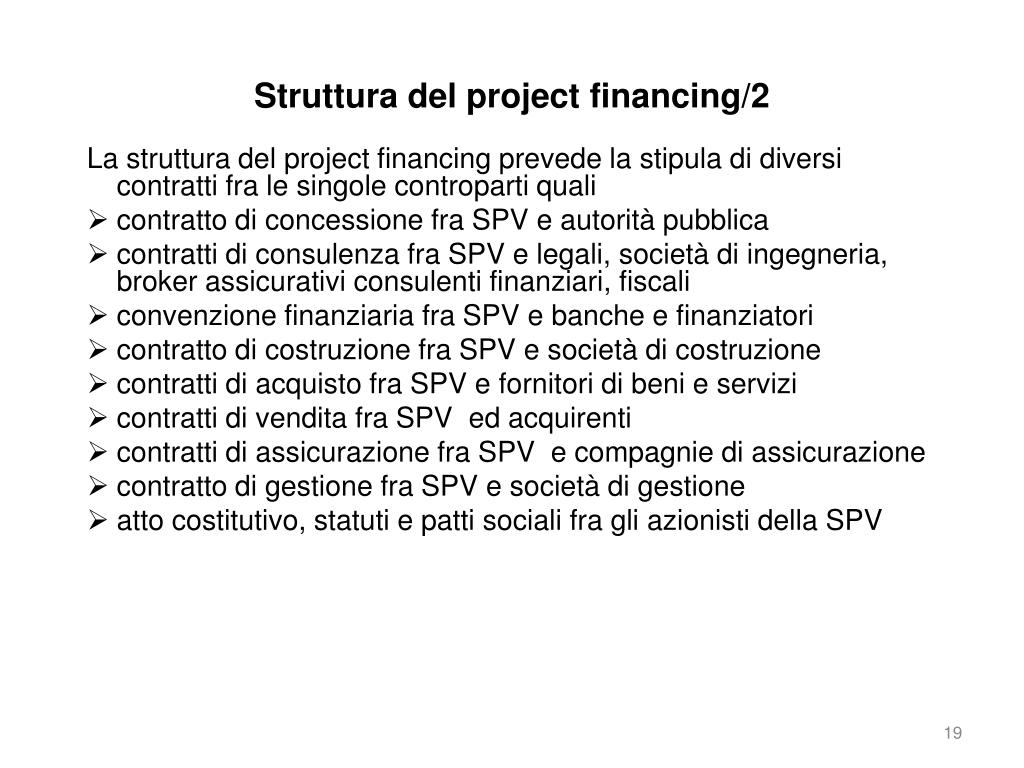 Struttura del project financing/2

La struttura del project financing prevede la stipula di diversi contratti fra le singole controparti quali

➢ contratto di concessione fra SPV e autorità pubblica
➢ contratti di consulenza fra SPV e legali, società di ingegneria, broker assicurativi consulenti finanziari, fiscali
➢ convenzione finanziaria fra SPV e banche e finanziatori
➢ contratto di costruzione fra SPV e società di costruzione
➢ contratti di acquisto fra SPV e fornitori di beni e servizi
➢ contratti di vendita fra SPV ed acquirenti
➢ contratti di assicurazione fra SPV e compagnie di assicurazione
➢ contratto di gestione fra SPV e società di gestione
➢ atto costitutivo, statuti e patti sociali fra gli azionisti della SPV

19